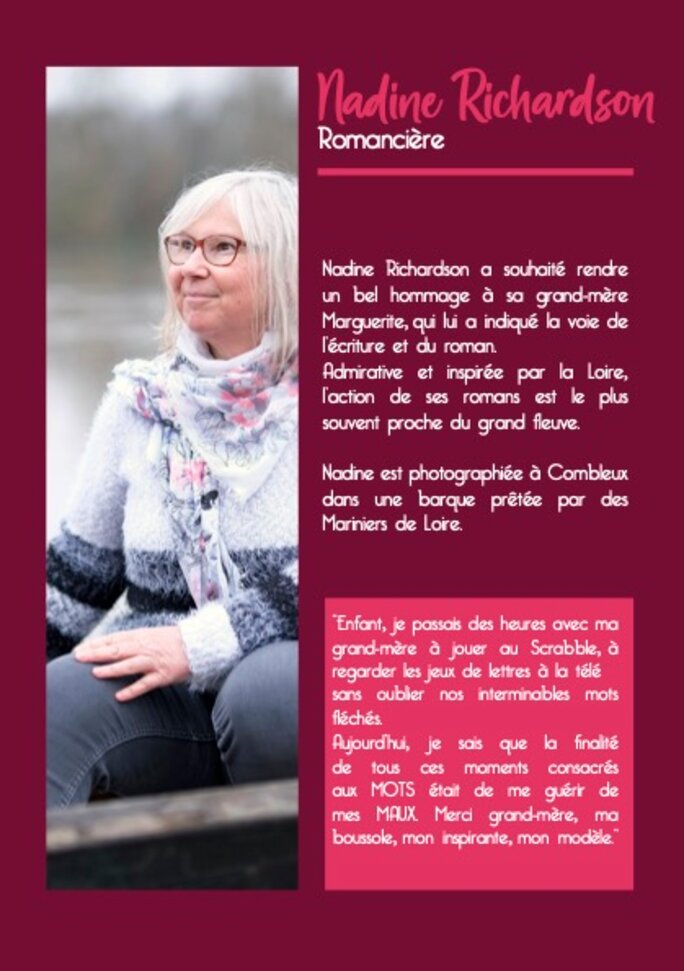 Nadine Richardson
Romancière

Nadine Richardson a souhaité rendre un bel hommage à sa grand-mère Marguerite, qui lui a indiqué la voie de l'écriture et du roman.
Admirative et inspirée par la Loire, l'action de ses romans est le plus souvent proche du grand fleuve.

Nadine est photographiée à Combleux dans une barque prêtée par des Mariniers de Loire.

"Enfant, je passais des heures avec ma grand-mère à jouer au Scrabble, à regarder les jeux de lettres à la télé sans oublier nos interminables mots fléchés.
Aujourd'hui, je sais que la finalité de tous ces moments consacrés aux MOTS était de me guérir de mes MAUX. Merci grand-mère, ma boussole, mon inspirante, mon modèle."